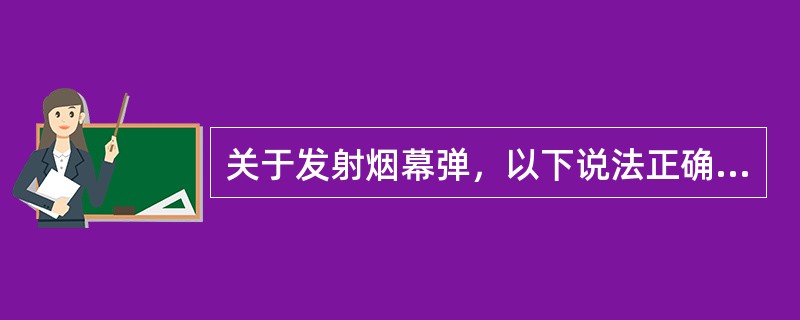 关于发射烟幕弹，以下说法正确...